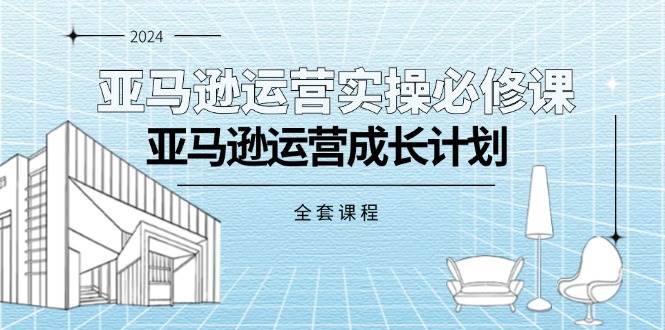 2024

亚马逊运营实操必修课

亚马逊运营成长计划

全套课程